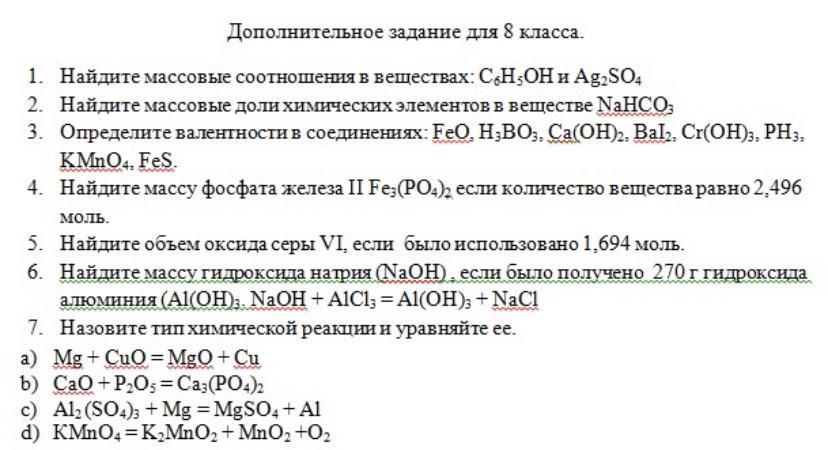 Дополнительное задание для 8 класса.

1. Найдите массовые соотношения в веществах: $C_6H_5OH$ и $Ag_2SO_4$
2. Найдите массовые доли химических элементов в веществе $NaHCO_3$
3. Определите валентности в соединениях: $FeO$, $H_3BO_3$, $Ca(OH)_2$, $BaI_2$, $Cr(OH)_3$, $PH_3$, $KMnO_4$, $FeS$.
4. Найдите массу фосфата железа II $Fe_3(PO_4)_2$ если количество вещества равно 2,496 моль.
5. Найдите объем оксида серы VI, если было использовано 1,694 моль.
6. Найдите массу гидроксида натрия ($NaOH$) , если было получено 270 г гидроксида алюминия ($Al(OH)_3$. $NaOH + AlCl_3 = Al(OH)_3 + NaCl$
7. Назовите тип химической реакции и уравняйте ее.
a) $Mg + CuO = MgO + Cu$
b) $CaO + P_2O_5 = Ca_3(PO_4)_2$
c) $Al_2(SO_4)_3 + Mg = MgSO_4 + Al$
d) $KMnO_4 = K_2MnO_2 + MnO_2 + O_2$